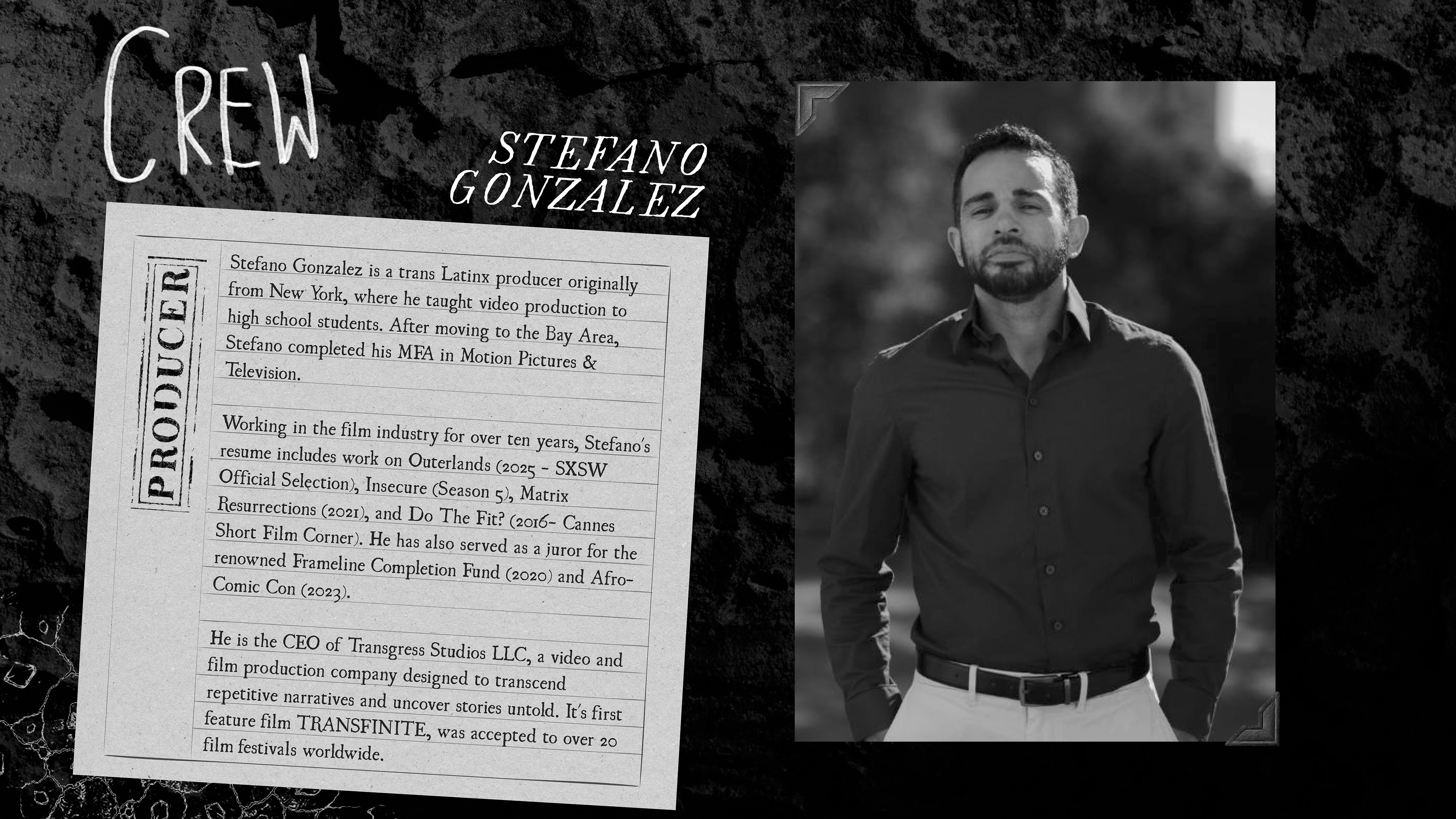 CREW

STEFANO GONZALEZ

PRODUCER

Stefano Gonzalez is a trans Latinx producer originally from New York, where he taught video production to high school students. After moving to the Bay Area, Stefano completed his MFA in Motion Pictures & Television.

Working in the film industry for over ten years, Stefano's resume includes work on Outerlands (2025 - SXSW Official Selection), Insecure (Season 5), Matrix Resurrections (2021), and Do The Fit? (2016- Cannes Short Film Corner). He has also served as a juror for the renowned Frameline Completion Fund (2020) and Afro-Comic Con (2023).

He is the CEO of Transgress Studios LLC, a video and film production company designed to transcend repetitive narratives and uncover stories untold. It's first feature film TRANSFINITE, was accepted to over 20 film festivals worldwide.